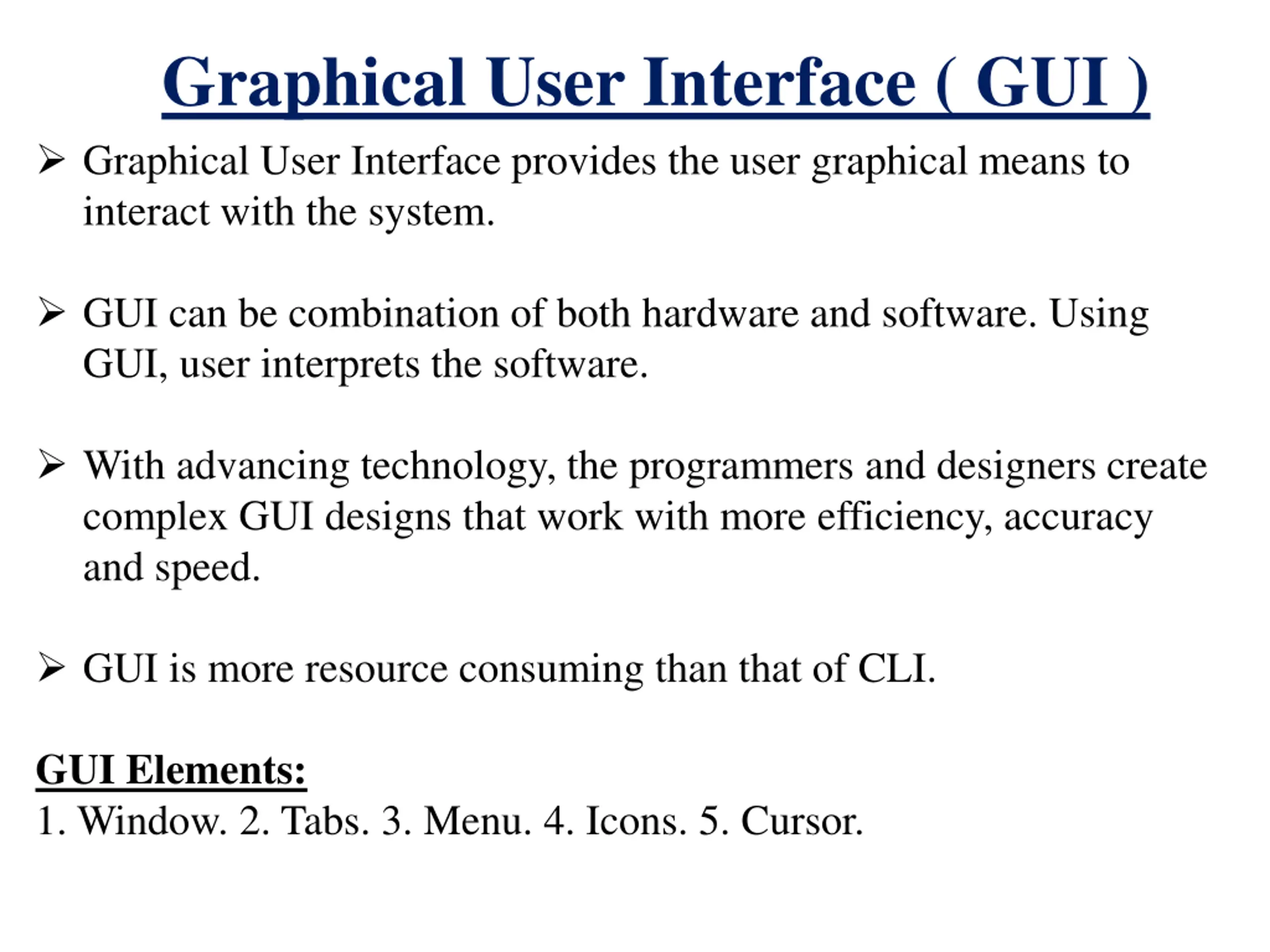 Graphical User Interface ( GUI )

➢ Graphical User Interface provides the user graphical means to interact with the system.

➢ GUI can be combination of both hardware and software. Using GUI, user interprets the software.

➢ With advancing technology, the programmers and designers create complex GUI designs that work with more efficiency, accuracy and speed.

➢ GUI is more resource consuming than that of CLI.

GUI Elements:

1. Window. 2. Tabs. 3. Menu. 4. Icons. 5. Cursor.